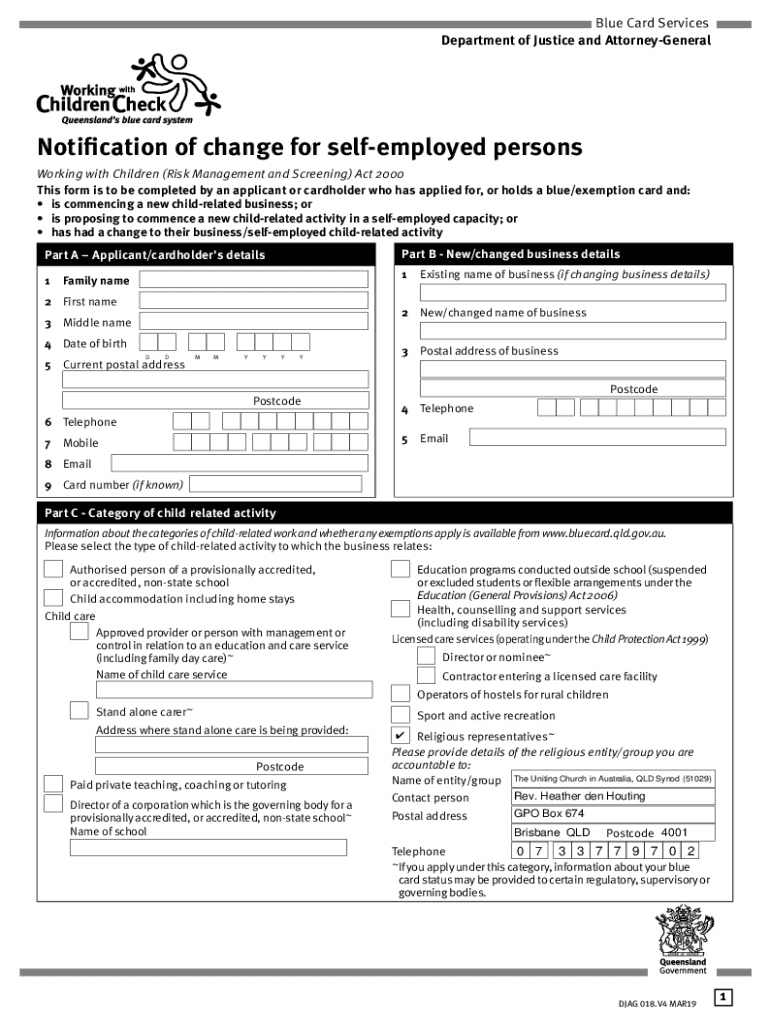 Blue Card Services
Department of Justice and Attorney-General

Working with Children Check
Queensland's blue card system

Notification of change for self-employed persons

Working with Children (Risk Management and Screening) Act 2000
This form is to be completed by an applicant or cardholder who has applied for, or holds a blue/exemption card and:
• is commencing a new child-related business; or
• is proposing to commence a new child-related activity in a self-employed capacity; or
• has had a change to their business/self-employed child-related activity

Part A – Applicant/cardholder's details
1 Family name
2 First name
3 Middle name
4 Date of birth D D M M Y Y Y Y
5 Current postal address
Postcode
6 Telephone
7 Mobile
8 Email
9 Card number (if known)

Part B - New/changed business details
1 Existing name of business (if changing business details)
2 New/changed name of business
3 Postal address of business
Postcode
4 Telephone
5 Email

Part C - Category of child related activity
Information about the categories of child-related work and whether any exemptions apply is available from www.bluecard.qld.gov.au.
Please select the type of child-related activity to which the business relates:

Authorised person of a provisionally accredited, or accredited, non-state school
Child accommodation including home stays
Child care
Approved provider or person with management or control in relation to an education and care service (including family day care)~
Name of child care service
Stand alone carer~
Address where stand alone care is being provided:
Postcode
Paid private teaching, coaching or tutoring
Director of a corporation which is the governing body for a provisionally accredited, or accredited, non-state school~
Name of school

Education programs conducted outside school (suspended or excluded students or flexible arrangements under the Education (General Provisions) Act 2006)
Health, counselling and support services (including disability services)
Licensed care services (operating under the Child Protection Act 1999)
Director or nominee~
Contractor entering a licensed care facility
Operators of hostels for rural children
Sport and active recreation
✔ Religious representatives~
Please provide details of the religious entity/group you are accountable to:
Name of entity/group The Uniting Church in Australia, QLD Synod (51029)
Contact person Rev. Heather den Houting
Postal address GPO Box 674
Brisbane QLD Postcode 4001
Telephone 0 7 3 3 7 7 9 7 0 2
~If you apply under this category, information about your blue card status may be provided to certain regulatory, supervisory or governing bodies.

Queensland Government

DJAG 018.V4 MAR19
1